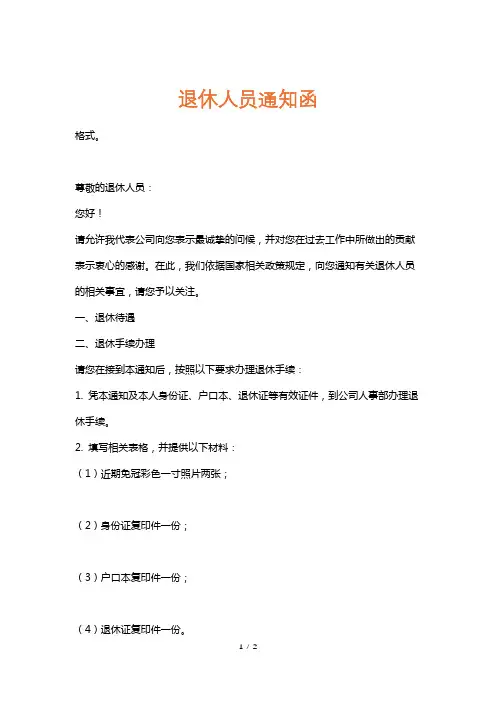 退休人员通知函

格式。

尊敬的退休人员：

您好！

请允许我代表公司向您表示最诚挚的问候，并对您在过去工作中所做出的贡献表示衷心的感谢。在此，我们依据国家相关政策规定，向您通知有关退休人员的相关事宜，请您予以关注。

一、退休待遇

二、退休手续办理

请您在接到本通知后，按照以下要求办理退休手续：

1. 凭本通知及本人身份证、户口本、退休证等有效证件，到公司人事部办理退休手续。

2. 填写相关表格，并提供以下材料：

（1）近期免冠彩色一寸照片两张；

（2）身份证复印件一份；

（3）户口本复印件一份；

（4）退休证复印件一份。

1 / 2